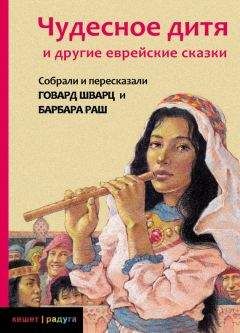 Чудесное дитя
и другие еврейские сказки

Собрали и пересказали
ГОВАРД ШВАРЦ и
БАРБАРА РАШ

кешет | радуга